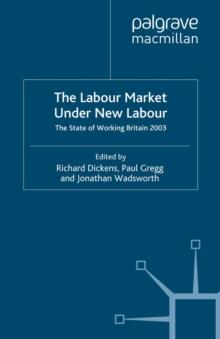 palgrave
macmillan

The Labour Market Under New Labour

The State of Working Britain 2003

Edited by
Richard Dickens, Paul Gregg and Jonathan Wadsworth